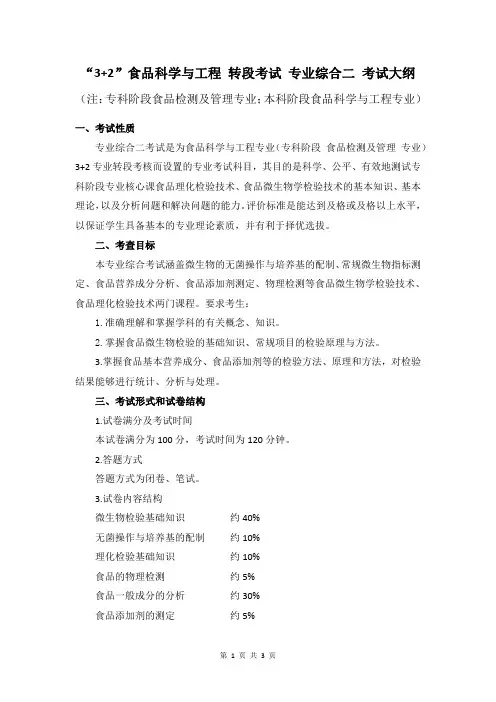 “3+2”食品科学与工程 转段考试 专业综合二 考试大纲

（注：专科阶段食品检测及管理专业；本科阶段食品科学与工程专业）

一、考试性质

专业综合二考试是为食品科学与工程专业（专科阶段 食品检测及管理 专业）3+2 专业转段考核而设置的专业考试科目，其目的是科学、公平、有效地测试专科阶段专业核心课食品理化检验技术、食品微生物学检验技术的基本知识、基本理论，以及分析问题和解决问题的能力，评价标准是能达到及格或及格以上水平，以保证学生具备基本的专业理论素质，并有利于择优选拔。

二、考查目标

本专业综合考试涵盖微生物的无菌操作与培养基的配制、常规微生物指标测定、食品营养成分分析、食品添加剂测定、物理检测等食品微生物学检验技术、食品理化检验技术两门课程。要求考生：

1. 准确理解和掌握学科的有关概念、知识。

2. 掌握食品微生物检验的基础知识、常规项目的检验原理与方法。

3.掌握食品基本营养成分、食品添加剂等的检验方法、原理和方法，对检验结果能够进行统计、分析与处理。

三、考试形式和试卷结构

1.试卷满分及考试时间

本试卷满分为 100 分，考试时间为 120 分钟。

2.答题方式

答题方式为闭卷、笔试。

3.试卷内容结构

微生物检验基础知识 约 40%

无菌操作与培养基的配制 约 10%

理化检验基础知识 约 10%

食品的物理检测 约 5%

食品一般成分的分析 约 30%

食品添加剂的测定 约 5%

第 1 页 共 3 页